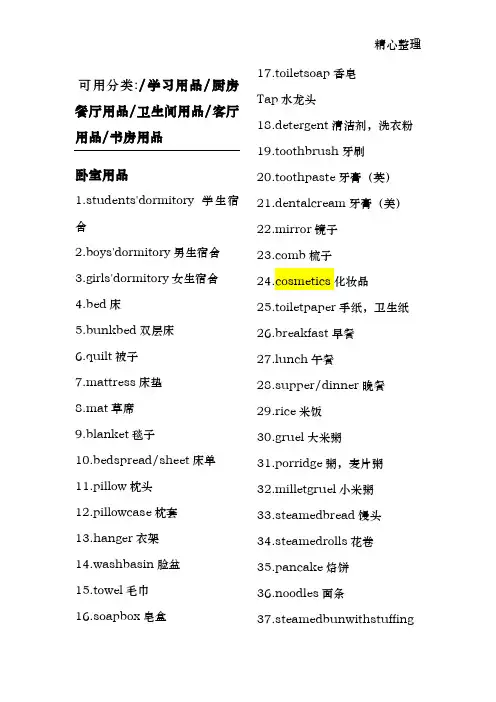 精心整理

可用分类:/学习用品/厨房餐厅用品/卫生间用品/客厅用品/书房用品

卧室用品

1.students'dormitory 学生宿舍

2.boys'dormitory 男生宿舍

3.girls'dormitory 女生宿舍

4.bed 床

5.bunkbed 双层床

6.quilt 被子

7.mattress 床垫

8.mat 草席

9.blanket 毯子

10.bedspread/sheet 床单

11.pillow 枕头

12.pillowcase 枕套

13.hanger 衣架

14.washbasin 脸盆

15.towel 毛巾

16.soapbox 皂盒

17.toiletsoap 香皂

Tap 水龙头

18.detergent 清洁剂，洗衣粉

19.toothbrush 牙刷

20.toothpaste 牙膏（英）

21.dentalcream 牙膏（美）

22.mirror 镜子

23.comb 梳子

24.cosmetics 化妆品

25.toiletpaper 手纸，卫生纸

26.breakfast 早餐

27.lunch 午餐

28.supper/dinner 晚餐

29.rice 米饭

30.gruel 大米粥

31.porridge 粥，麦片粥

32.milletgruel 小米粥

33.steamedbread 馒头

34.steamedrolls 花卷

35.pancake 烙饼

36.noodles 面条

37.steamedbunwithstuffing